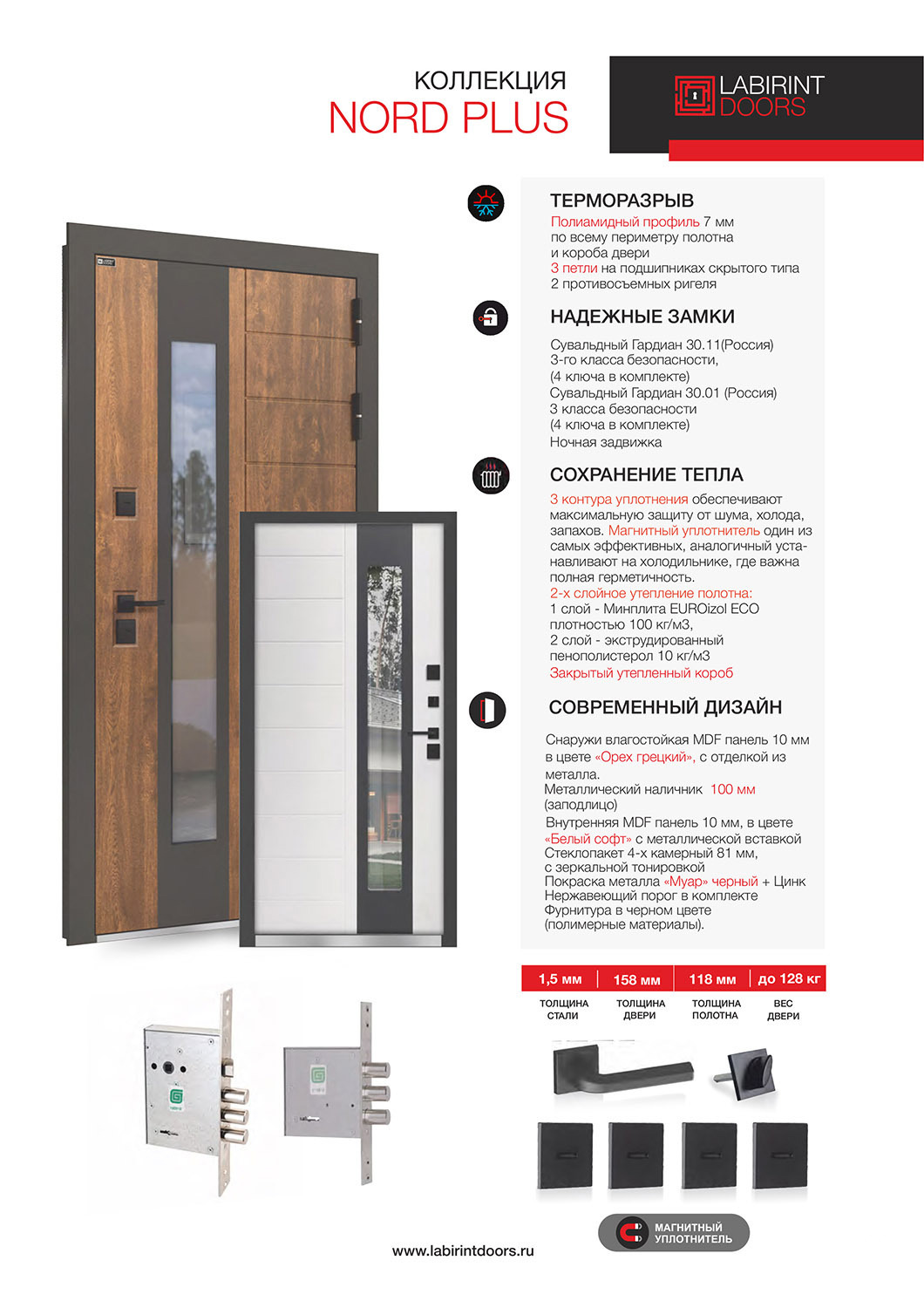 КОЛЛЕКЦИЯ
NORD PLUS

LABIRINT DOORS

ТЕРМОРАЗРЫВ
Полиамидный профиль 7 мм по всему периметру полотна и короба двери
3 петли на подшипниках скрытого типа
2 противосъемных ригеля

НАДЕЖНЫЕ ЗАМКИ
Сувальдный Гардиан 30.11(Россия)
3-го класса безопасности,
(4 ключа в комплекте)
Сувальдный Гардиан 30.01 (Россия)
3 класса безопасности
(4 ключа в комплекте)
Ночная задвижка

СОХРАНЕНИЕ ТЕПЛА
3 контура уплотнения обеспечивают максимальную защиту от шума, холода, запахов. Магнитный уплотнитель один из самых эффективных, аналогичный устанавливают на холодильнике, где важна полная герметичность.
2-х слойное утепление полотна:
1 слой - Минплита EUROizol ECO плотностью 100 кг/м3,
2 слой - экструдированный пенополистерол 10 кг/м3
Закрытый утепленный короб

СОВРЕМЕННЫЙ ДИЗАЙН
Снаружи влагостойкая MDF панель 10 мм в цвете «Орех грецкий», с отделкой из металла.
Металлический наличник 100 мм (заподлицо)
Внутренняя MDF панель 10 мм, в цвете «Белый софт» с металлической вставкой
Стеклопакет 4-х камерный 81 мм, с зеркальной тонировкой
Покраска металла «Муар» черный + Цинк
Нержавеющий порог в комплекте
Фурнитура в черном цвете
(полимерные материалы).

| 1,5 мм | 158 мм | 118 мм | до 128 кг |
|---|---|---|---|
| ТОЛЩИНА СТАЛИ | ТОЛЩИНА ДВЕРИ | ТОЛЩИНА ПОЛОТНА | ВЕС ДВЕРИ |

МАГНИТНЫЙ УПЛОТНИТЕЛЬ

www.labirintdoors.ru